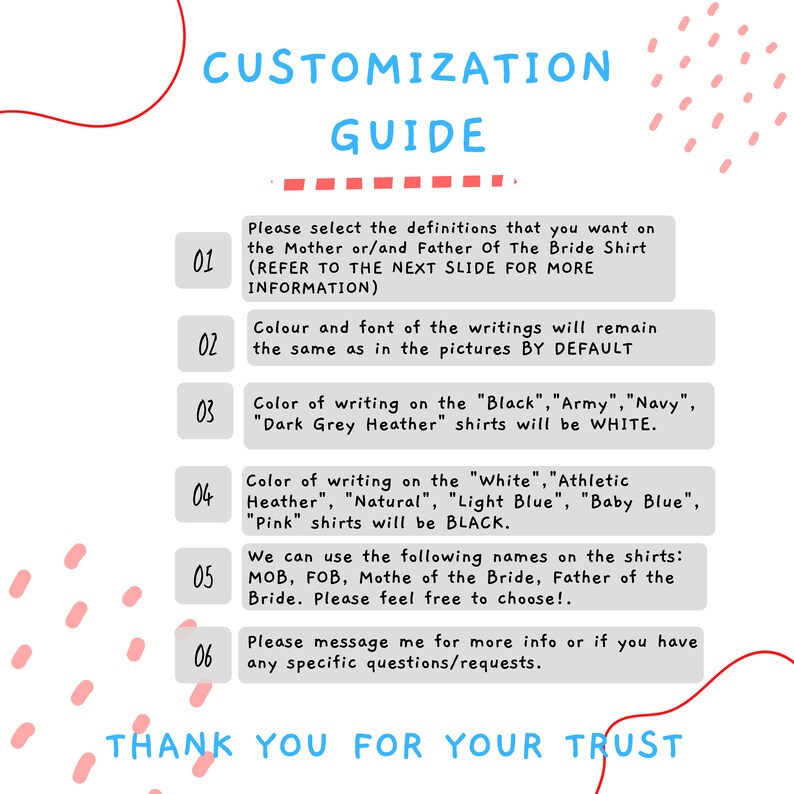 CUSTOMIZATION GUIDE

01 Please select the definitions that you want on the Mother or/and Father Of The Bride Shirt (REFER TO THE NEXT SLIDE FOR MORE INFORMATION)

02 Colour and font of the writings will remain the same as in the pictures BY DEFAULT

03 Color of writing on the "Black","Army","Navy", "Dark Grey Heather" shirts will be WHITE.

04 Color of writing on the "White","Athletic Heather", "Natural", "Light Blue", "Baby Blue", "Pink" shirts will be BLACK.

05 We can use the following names on the shirts: MOB, FOB, Mothe of the Bride, Father of the Bride. Please feel free to choose!.

06 Please message me for more info or if you have any specific questions/requests.

THANK YOU FOR YOUR TRUST